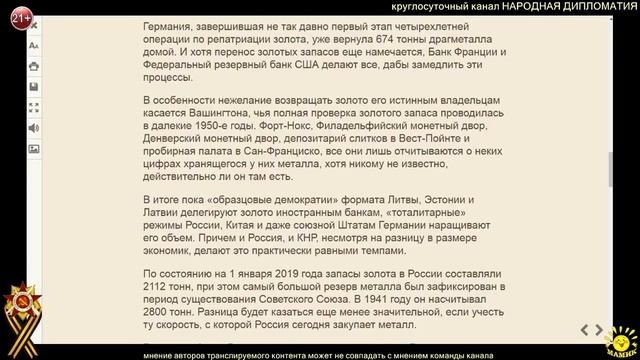 круглосуточный канал НАРОДНАЯ ДИПЛОМАТИЯ

21+

Германия, завершившая не так давно первый этап четырехлетней операции по репатриации золота, уже вернула 674 тонны драгметалла домой. И хотя перенос золотых запасов еще намечается, Банк Франции и Федеральный резервный банк США делают все, дабы замедлить эти процессы.

В особенности нежелание возвращать золото его истинным владельцам касается Вашингтона, чья полная проверка золотого запаса проводилась в далекие 1950-е годы. Форт-Нокс, Филадельфийский монетный двор, Денверский монетный двор, депозитарий слитков в Вест-Пойнте и пробирная палата в Сан-Франциско, все они лишь отчитываются о неких цифрах хранящегося у них металла, хотя никому не известно, действительно ли он там есть.

В итоге пока «образцовые демократии» формата Литвы, Эстонии и Латвии делегируют золото иностранным банкам, «тоталитарные» режимы России, Китая и даже союзной Штатам Германии наращивают его объем. Причем и Россия, и КНР, несмотря на разницу в размере экономик, делают это практически равными темпами.

По состоянию на 1 января 2019 года запасы золота в России составляли 2112 тонн, при этом самый большой резерв металла был зафиксирован в период существования Советского Союза. В 1941 году он насчитывал 2800 тонн. Разница будет казаться еще менее значительной, если учесть ту скорость, с которой Россия сегодня закупает металл.

МАМИК

мнение авторов транслируемого контента может не совпадать с мнением команды канала